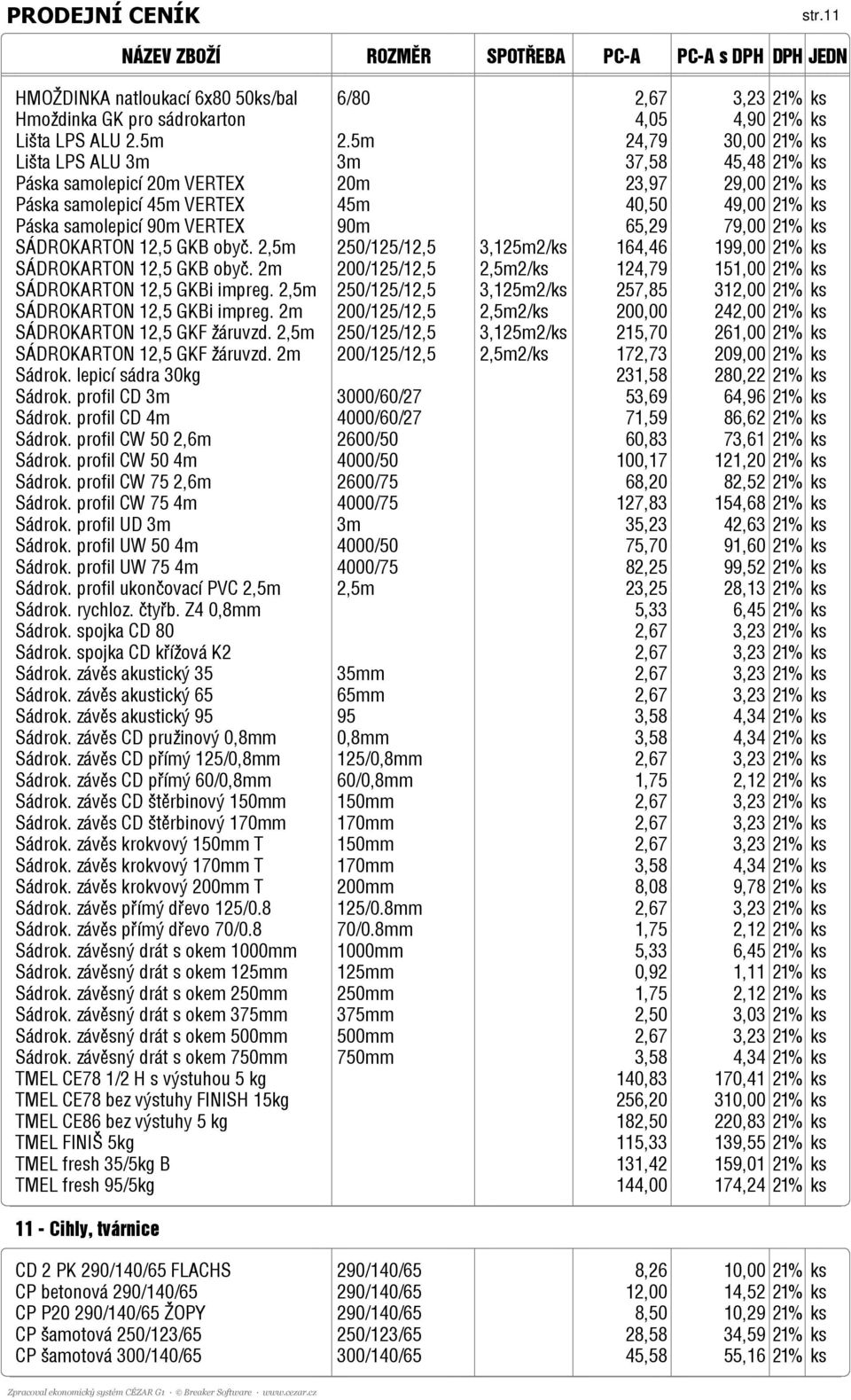 PRODEJNÍ CENÍK str.11

| NÁZEV ZBOŽÍ | ROZMĚR | SPOTŘEBA | PC-A | PC-A s DPH | DPH | JEDN |
|---|---|---|---|---|---|---|
| HMOŽDINKA natloukací 6x80 50ks/bal | 6/80 | | 2,67 | 3,23 | 21% | ks |
| Hmoždinka GK pro sádrokarton | | | 4,05 | 4,90 | 21% | ks |
| Lišta LPS ALU 2.5m | 2.5m | | 24,79 | 30,00 | 21% | ks |
| Lišta LPS ALU 3m | 3m | | 37,58 | 45,48 | 21% | ks |
| Páska samolepicí 20m VERTEX | 20m | | 23,97 | 29,00 | 21% | ks |
| Páska samolepicí 45m VERTEX | 45m | | 40,50 | 49,00 | 21% | ks |
| Páska samolepicí 90m VERTEX | 90m | | 65,29 | 79,00 | 21% | ks |
| SÁDROKARTON 12,5 GKB obyč. 2,5m | 250/125/12,5 | 3,125m2/ks | 164,46 | 199,00 | 21% | ks |
| SÁDROKARTON 12,5 GKB obyč. 2m | 200/125/12,5 | 2,5m2/ks | 124,79 | 151,00 | 21% | ks |
| SÁDROKARTON 12,5 GKBi impreg. 2,5m | 250/125/12,5 | 3,125m2/ks | 257,85 | 312,00 | 21% | ks |
| SÁDROKARTON 12,5 GKBi impreg. 2m | 200/125/12,5 | 2,5m2/ks | 200,00 | 242,00 | 21% | ks |
| SÁDROKARTON 12,5 GKF žáruvzd. 2,5m | 250/125/12,5 | 3,125m2/ks | 215,70 | 261,00 | 21% | ks |
| SÁDROKARTON 12,5 GKF žáruvzd. 2m | 200/125/12,5 | 2,5m2/ks | 172,73 | 209,00 | 21% | ks |
| Sádrok. lepicí sádra 30kg | | | 231,58 | 280,22 | 21% | ks |
| Sádrok. profil CD 3m | 3000/60/27 | | 53,69 | 64,96 | 21% | ks |
| Sádrok. profil CD 4m | 4000/60/27 | | 71,59 | 86,62 | 21% | ks |
| Sádrok. profil CW 50 2,6m | 2600/50 | | 60,83 | 73,61 | 21% | ks |
| Sádrok. profil CW 50 4m | 4000/50 | | 100,17 | 121,20 | 21% | ks |
| Sádrok. profil CW 75 2,6m | 2600/75 | | 68,20 | 82,52 | 21% | ks |
| Sádrok. profil CW 75 4m | 4000/75 | | 127,83 | 154,68 | 21% | ks |
| Sádrok. profil UD 3m | 3m | | 35,23 | 42,63 | 21% | ks |
| Sádrok. profil UW 50 4m | 4000/50 | | 75,70 | 91,60 | 21% | ks |
| Sádrok. profil UW 75 4m | 4000/75 | | 82,25 | 99,52 | 21% | ks |
| Sádrok. profil ukončovací PVC 2,5m | 2,5m | | 23,25 | 28,13 | 21% | ks |
| Sádrok. rychloz. čtyřb. Z4 0,8mm | | | 5,33 | 6,45 | 21% | ks |
| Sádrok. spojka CD 80 | | | 2,67 | 3,23 | 21% | ks |
| Sádrok. spojka CD křížová K2 | | | 2,67 | 3,23 | 21% | ks |
| Sádrok. závěs akustický 35 | 35mm | | 2,67 | 3,23 | 21% | ks |
| Sádrok. závěs akustický 65 | 65mm | | 2,67 | 3,23 | 21% | ks |
| Sádrok. závěs akustický 95 | 95 | | 3,58 | 4,34 | 21% | ks |
| Sádrok. závěs CD pružinový 0,8mm | 0,8mm | | 3,58 | 4,34 | 21% | ks |
| Sádrok. závěs CD přímý 125/0,8mm | 125/0,8mm | | 2,67 | 3,23 | 21% | ks |
| Sádrok. závěs CD přímý 60/0,8mm | 60/0,8mm | | 1,75 | 2,12 | 21% | ks |
| Sádrok. závěs CD štěrbinový 150mm | 150mm | | 2,67 | 3,23 | 21% | ks |
| Sádrok. závěs CD štěrbinový 170mm | 170mm | | 2,67 | 3,23 | 21% | ks |
| Sádrok. závěs krokvový 150mm T | 150mm | | 2,67 | 3,23 | 21% | ks |
| Sádrok. závěs krokvový 170mm T | 170mm | | 3,58 | 4,34 | 21% | ks |
| Sádrok. závěs krokvový 200mm T | 200mm | | 8,08 | 9,78 | 21% | ks |
| Sádrok. závěs přímý dřevo 125/0.8 | 125/0.8mm | | 2,67 | 3,23 | 21% | ks |
| Sádrok. závěs přímý dřevo 70/0.8 | 70/0.8mm | | 1,75 | 2,12 | 21% | ks |
| Sádrok. závěsný drát s okem 1000mm | 1000mm | | 5,33 | 6,45 | 21% | ks |
| Sádrok. závěsný drát s okem 125mm | 125mm | | 0,92 | 1,11 | 21% | ks |
| Sádrok. závěsný drát s okem 250mm | 250mm | | 1,75 | 2,12 | 21% | ks |
| Sádrok. závěsný drát s okem 375mm | 375mm | | 2,50 | 3,03 | 21% | ks |
| Sádrok. závěsný drát s okem 500mm | 500mm | | 2,67 | 3,23 | 21% | ks |
| Sádrok. závěsný drát s okem 750mm | 750mm | | 3,58 | 4,34 | 21% | ks |
| TMEL CE78 1/2 H s výstuhou 5 kg | | | 140,83 | 170,41 | 21% | ks |
| TMEL CE78 bez výstuhy FINISH 15kg | | | 256,20 | 310,00 | 21% | ks |
| TMEL CE86 bez výstuhy 5 kg | | | 182,50 | 220,83 | 21% | ks |
| TMEL FINIŠ 5kg | | | 115,33 | 139,55 | 21% | ks |
| TMEL fresh 35/5kg B | | | 131,42 | 159,01 | 21% | ks |
| TMEL fresh 95/5kg | | | 144,00 | 174,24 | 21% | ks |

11 - Cihly, tvárnice

| | | | | | | |
|---|---|---|---|---|---|---|
| CD 2 PK 290/140/65 FLACHS | 290/140/65 | | 8,26 | 10,00 | 21% | ks |
| CP betonová 290/140/65 | 290/140/65 | | 12,00 | 14,52 | 21% | ks |
| CP P20 290/140/65 ŽOPY | 290/140/65 | | 8,50 | 10,29 | 21% | ks |
| CP šamotová 250/123/65 | 250/123/65 | | 28,58 | 34,59 | 21% | ks |
| CP šamotová 300/140/65 | 300/140/65 | | 45,58 | 55,16 | 21% | ks |

Zpracoval ekonomický systém CÉZAR G1 · © Breaker Software · www.cezar.cz